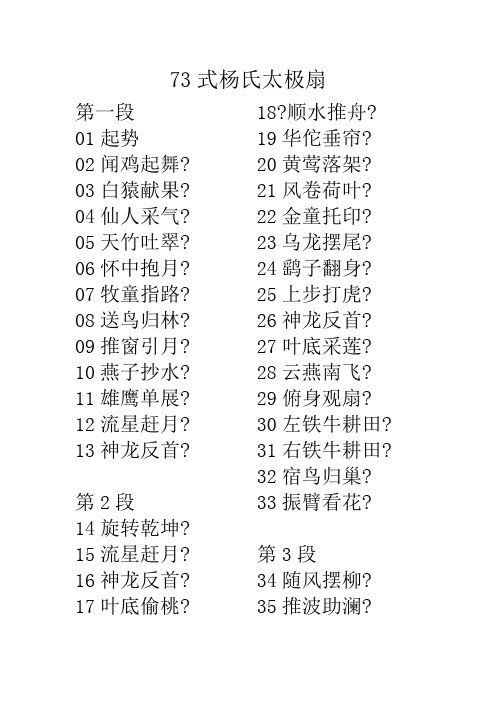 73 式杨氏太极扇

第一段
01 起势
02 闻鸡起舞?
03 白猿献果?
04 仙人采气?
05 天竹吐翠?
06 怀中抱月?
07 牧童指路?
08 送鸟归林?
09 推窗引月?
10 燕子抄水?
11 雄鹰单展?
12 流星赶月?
13 神龙反首?

第 2 段
14 旋转乾坤?
15 流星赶月?
16 神龙反首?
17 叶底偷桃?

18?顺水推舟?
19 华佗垂帘?
20 黄莺落架?
21 风卷荷叶?
22 金童托印?
23 乌龙摆尾?
24 鹞子翻身?
25 上步打虎?
26 神龙反首?
27 叶底采莲?
28 云燕南飞?
29 俯身观扇?
30 左铁牛耕田?
31 右铁牛耕田?
32 宿鸟归巢?
33 振臂看花?

第 3 段
34 随风摆柳?
35 推波助澜?